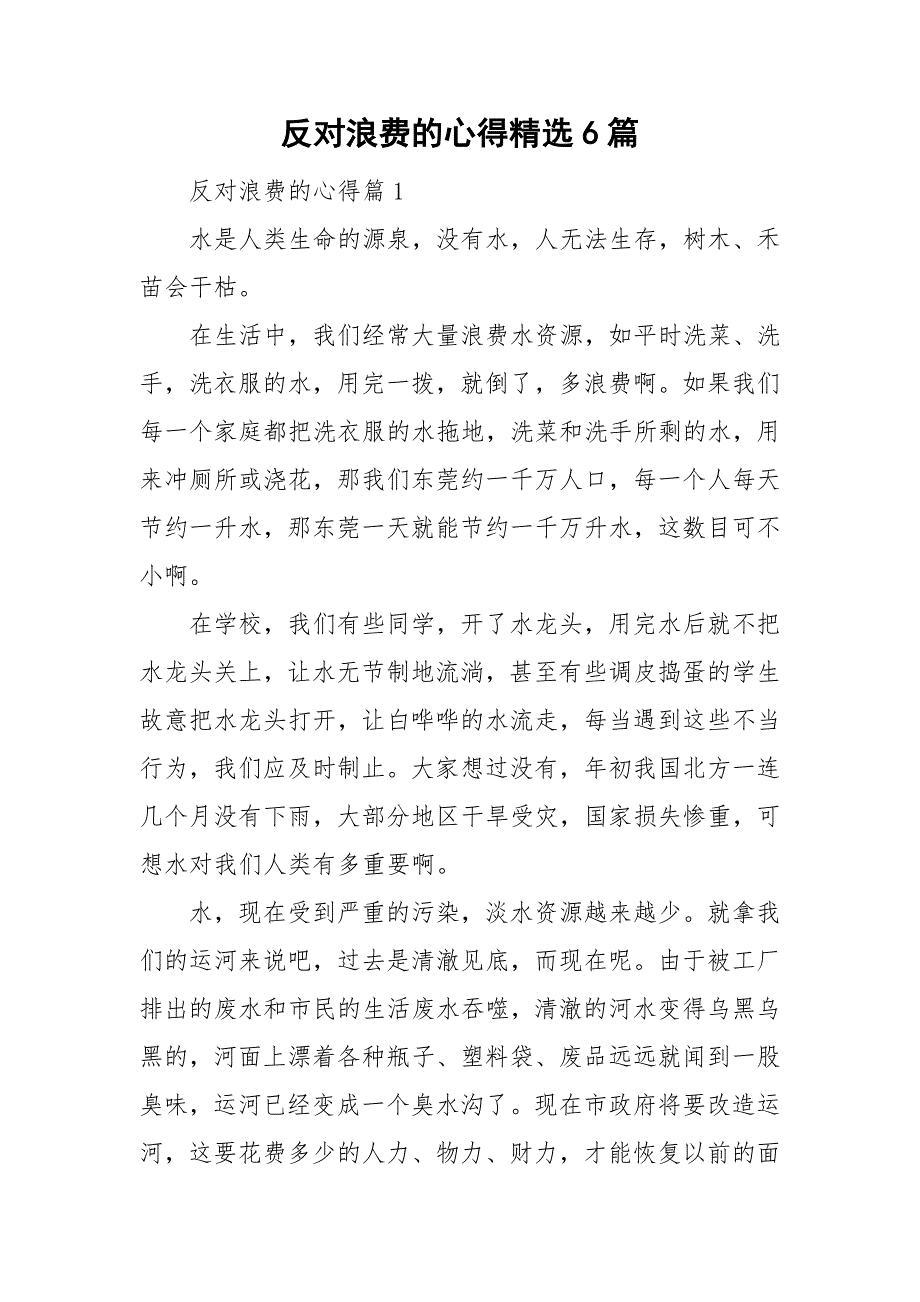 反对浪费的心得精选6篇

反对浪费的心得篇1

水是人类生命的源泉，没有水，人无法生存，树木、禾苗会干枯。

在生活中，我们经常大量浪费水资源，如平时洗菜、洗手，洗衣服的水，用完一拨，就倒了，多浪费啊。如果我们每一个家庭都把洗衣服的水拖地，洗菜和洗手所剩的水，用来冲厕所或浇花，那我们东莞约一千万人口，每一个人每天节约一升水，那东莞一天就能节约一千万升水，这数目可不小啊。

在学校，我们有些同学，开了水龙头，用完水后就不把水龙头关上，让水无节制地流淌，甚至有些调皮捣蛋的学生故意把水龙头打开，让白哗哗的水流走，每当遇到这些不当行为，我们应及时制止。大家想过没有，年初我国北方一连几个月没有下雨，大部分地区干旱受灾，国家损失惨重，可想水对我们人类有多重要啊。

水，现在受到严重的污染，淡水资源越来越少。就拿我们的运河来说吧，过去是清澈见底，而现在呢。由于被工厂排出的废水和市民的生活废水吞噬，清澈的河水变得乌黑乌黑的，河面上漂着各种瓶子、塑料袋、废品远远就闻到一股臭味，运河已经变成一个臭水沟了。现在市政府将要改造运河，这要花费多少的人力、物力、财力，才能恢复以前的面